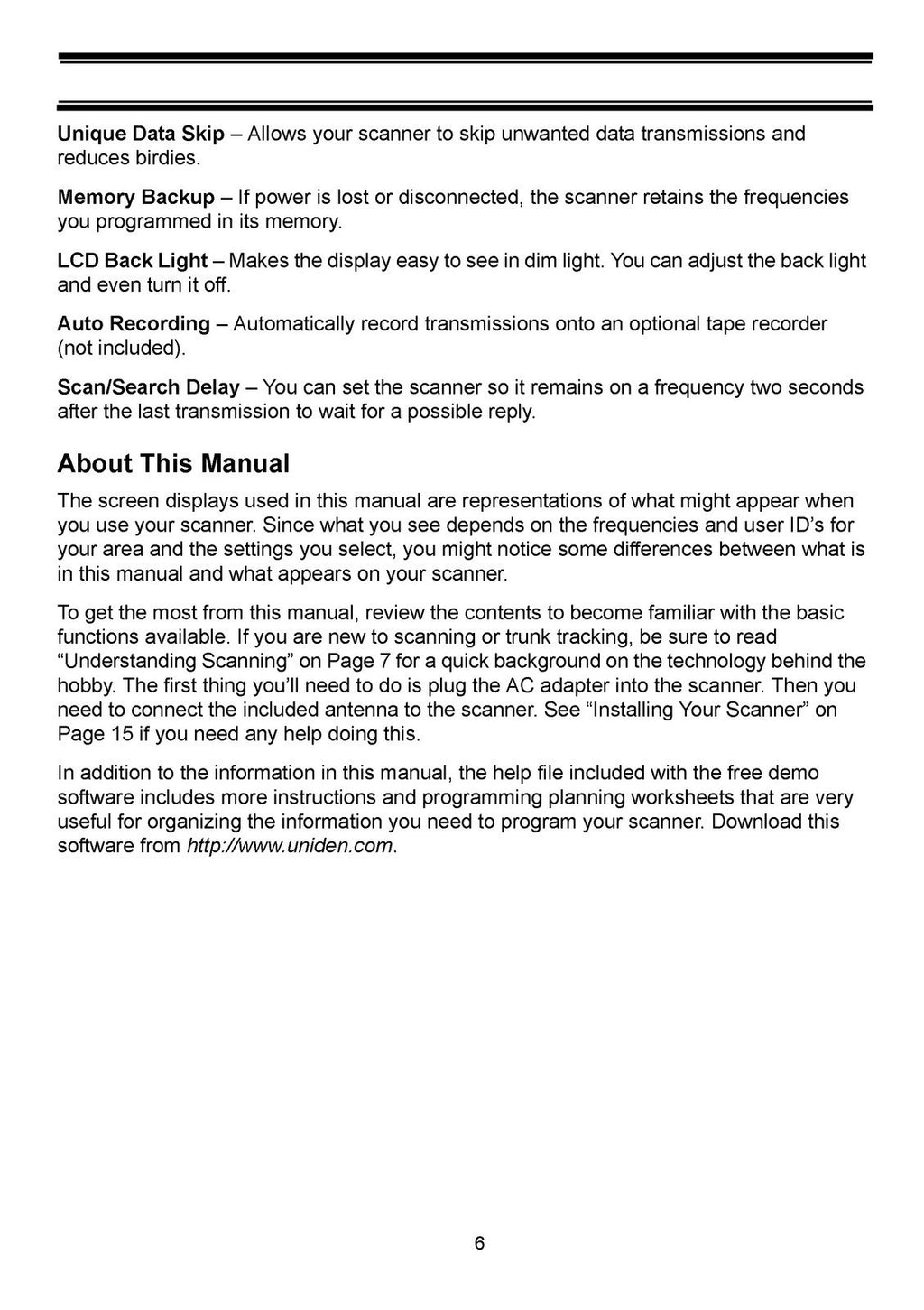 Unique Data Skip – Allows your scanner to skip unwanted data transmissions and reduces birdies.

Memory Backup – If power is lost or disconnected, the scanner retains the frequencies you programmed in its memory.

LCD Back Light – Makes the display easy to see in dim light. You can adjust the back light and even turn it off.

Auto Recording – Automatically record transmissions onto an optional tape recorder (not included).

Scan/Search Delay – You can set the scanner so it remains on a frequency two seconds after the last transmission to wait for a possible reply.

About This Manual

The screen displays used in this manual are representations of what might appear when you use your scanner. Since what you see depends on the frequencies and user ID's for your area and the settings you select, you might notice some differences between what is in this manual and what appears on your scanner.

To get the most from this manual, review the contents to become familiar with the basic functions available. If you are new to scanning or trunk tracking, be sure to read "Understanding Scanning" on Page 7 for a quick background on the technology behind the hobby. The first thing you'll need to do is plug the AC adapter into the scanner. Then you need to connect the included antenna to the scanner. See "Installing Your Scanner" on Page 15 if you need any help doing this.

In addition to the information in this manual, the help file included with the free demo software includes more instructions and programming planning worksheets that are very useful for organizing the information you need to program your scanner. Download this software from http://www.uniden.com.

6